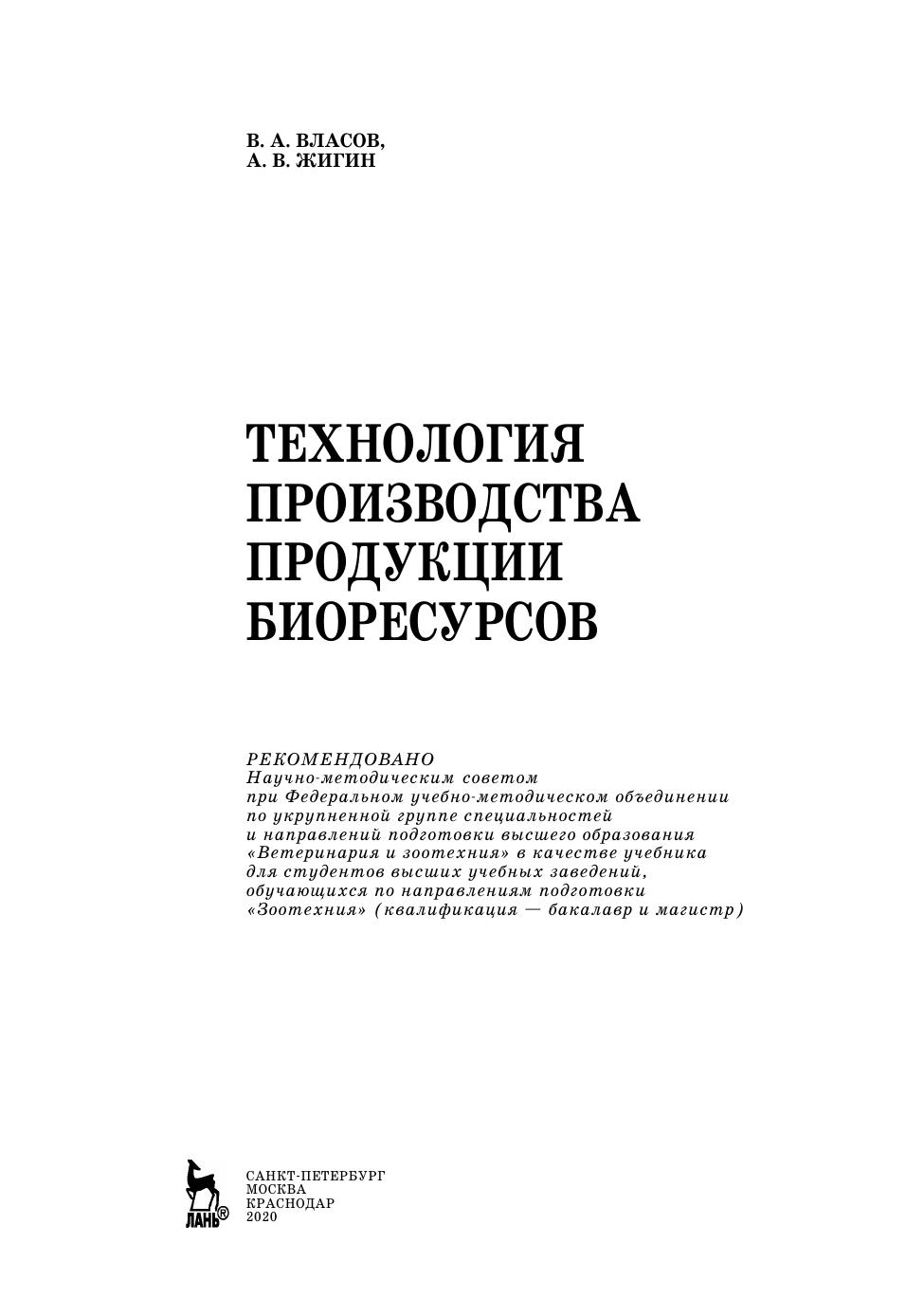 В. А. ВЛАСОВ,
А. В. ЖИГИН

ТЕХНОЛОГИЯ
ПРОИЗВОДСТВА
ПРОДУКЦИИ
БИОРЕСУРСОВ

РЕКОМЕНДОВАНО
Научно-методическим советом
при Федеральном учебно-методическом объединении
по укрупненной группе специальностей
и направлений подготовки высшего образования
«Ветеринария и зоотехния» в качестве учебника
для студентов высших учебных заведений,
обучающихся по направлениям подготовки
«Зоотехния» (квалификация — бакалавр и магистр)

ЛАНЬ®

САНКТ-ПЕТЕРБУРГ
МОСКВА
КРАСНОДАР
2020